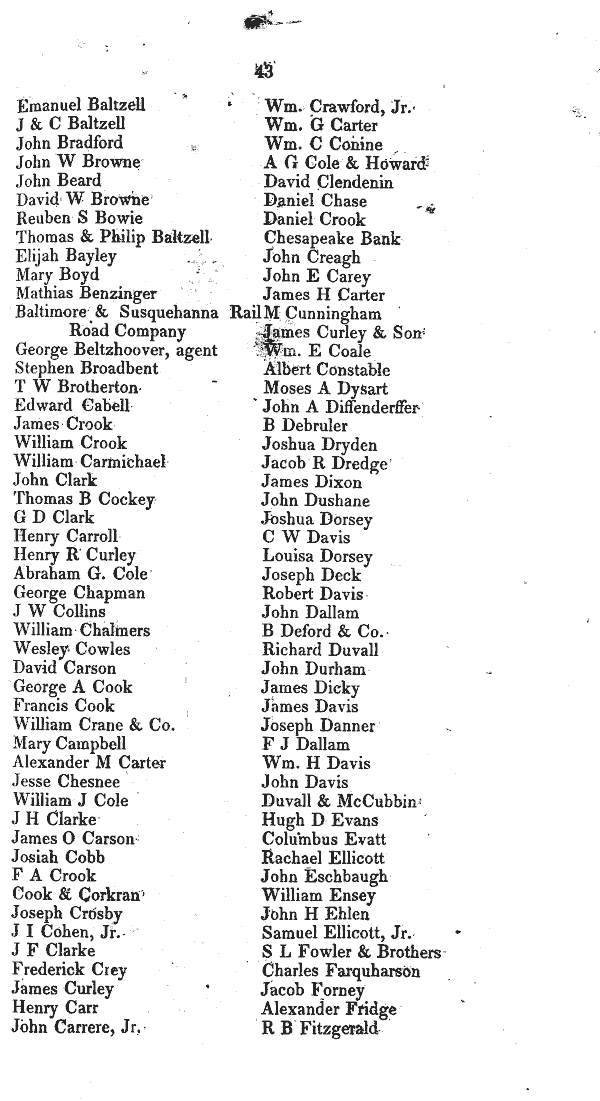 43

Emanuel Baltzell
J & C Baltzell
John Bradford
John W Browne
John Beard
David W Browne
Reuben S Bowie
Thomas & Philip Baltzell
Elijah Bayley
Mary Boyd
Mathias Benzinger
Baltimore & Susquehanna Rail Road Company
George Beltzhoover, agent
Stephen Broadbent
T W Brotherton
Edward Cabell
James Crook
William Crook
William Carmichael
John Clark
Thomas B Cockey
G D Clark
Henry Carroll
Henry R Curley
Abraham G. Cole
George Chapman
J W Collins
William Chalmers
Wesley Cowles
David Carson
George A Cook
Francis Cook
William Crane & Co.
Mary Campbell
Alexander M Carter
Jesse Chesnee
William J Cole
J H Clarke
James O Carson
Josiah Cobb
F A Crook
Cook & Corkran
Joseph Crosby
J I Cohen, Jr.
J F Clarke
Frederick Crey
James Curley
Henry Carr
John Carrere, Jr.

Wm. Crawford, Jr.
Wm. G Carter
Wm. C Conine
A G Cole & Howard
David Clendenin
Daniel Chase
Daniel Crook
Chesapeake Bank
John Creagh
John E Carey
James H Carter
M Cunningham
James Curley & Son
Wm. E Coale
Albert Constable
Moses A Dysart
John A Diffenderffer
B Debruler
Joshua Dryden
Jacob R Dredge
James Dixon
John Dushane
Joshua Dorsey
C W Davis
Louisa Dorsey
Joseph Deck
Robert Davis
John Dallam
B Deford & Co.
Richard Duvall
John Durham
James Dicky
James Davis
Joseph Danner
F J Dallam
Wm. H Davis
John Davis
Duvall & McCubbin
Hugh D Evans
Columbus Evatt
Rachael Ellicott
John Eschbaugh
William Ensey
John H Ehlen
Samuel Ellicott, Jr.
S L Fowler & Brothers
Charles Farquharson
Jacob Forney
Alexander Fridge
R B Fitzgerald